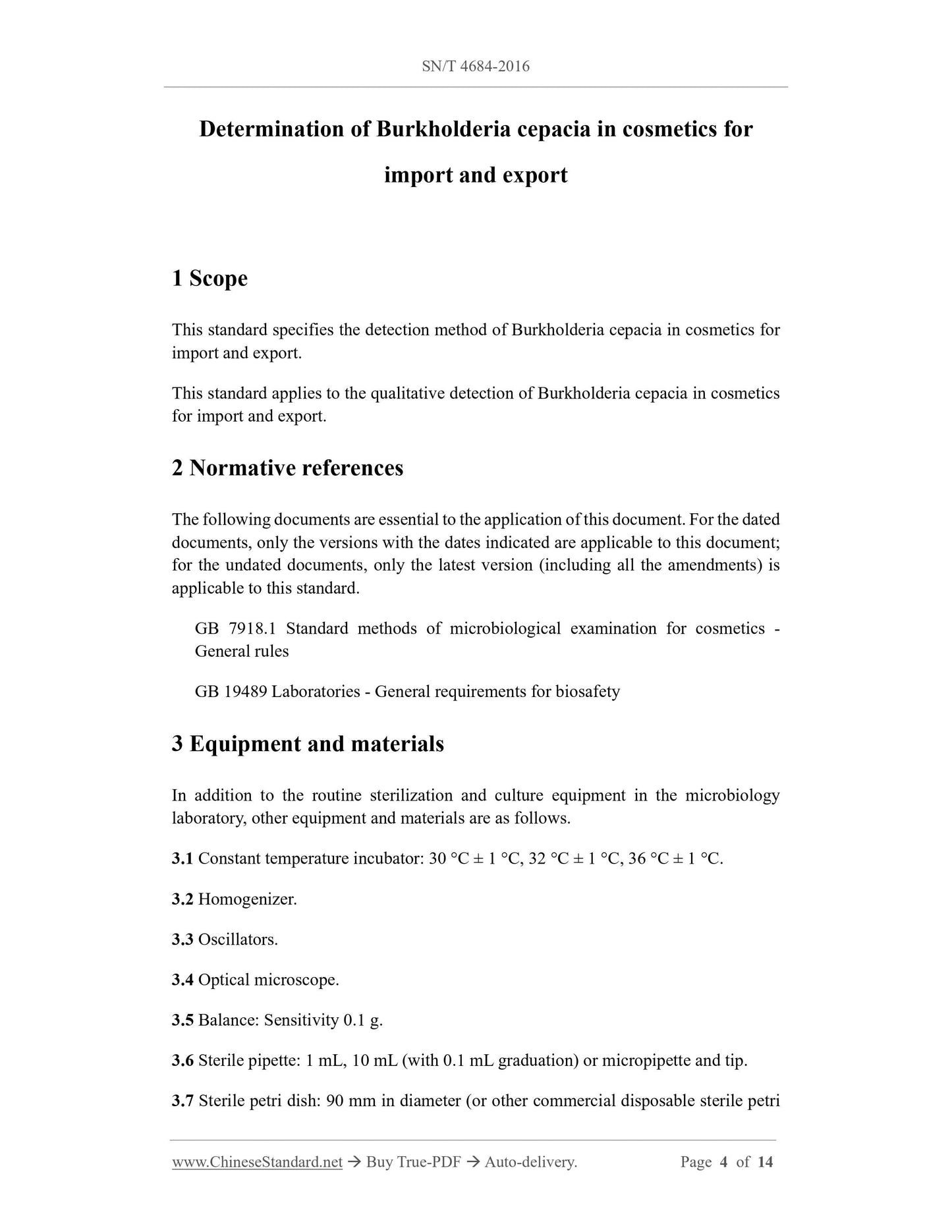 SN/T 4684-2016

Determination of Burkholderia cepacia in cosmetics for import and export

1 Scope

This standard specifies the detection method of Burkholderia cepacia in cosmetics for import and export.

This standard applies to the qualitative detection of Burkholderia cepacia in cosmetics for import and export.

2 Normative references

The following documents are essential to the application of this document. For the dated documents, only the versions with the dates indicated are applicable to this document; for the undated documents, only the latest version (including all the amendments) is applicable to this standard.

GB 7918.1 Standard methods of microbiological examination for cosmetics - General rules

GB 19489 Laboratories - General requirements for biosafety

3 Equipment and materials

In addition to the routine sterilization and culture equipment in the microbiology laboratory, other equipment and materials are as follows.

3.1 Constant temperature incubator: 30 °C ± 1 °C, 32 °C ± 1 °C, 36 °C ± 1 °C.

3.2 Homogenizer.

3.3 Oscillators.

3.4 Optical microscope.

3.5 Balance: Sensitivity 0.1 g.

3.6 Sterile pipette: 1 mL, 10 mL (with 0.1 mL graduation) or micropipette and tip.

3.7 Sterile petri dish: 90 mm in diameter (or other commercial disposable sterile petri

www.ChineseStandard.net → Buy True-PDF → Auto-delivery. Page 4 of 14